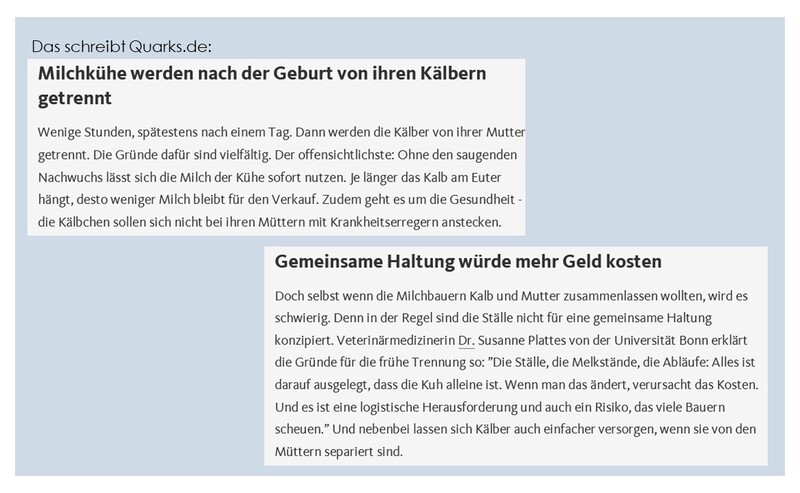 Das schreibt Quarks.de:

Milchkühe werden nach der Geburt von ihren Kälbern getrennt

Wenige Stunden, spätestens nach einem Tag. Dann werden die Kälber von ihrer Mutter getrennt. Die Gründe dafür sind vielfältig. Der offensichtlichste: Ohne den saugenden Nachwuchs lässt sich die Milch der Kühe sofort nutzen. Je länger das Kalb am Euter hängt, desto weniger Milch bleibt für den Verkauf. Zudem geht es um die Gesundheit - die Kälbchen sollen sich nicht bei ihren Müttern mit Krankheitserregern anstecken.

Gemeinsame Haltung würde mehr Geld kosten

Doch selbst wenn die Milchbauern Kalb und Mutter zusammenlassen wollten, wird es schwierig. Denn in der Regel sind die Ställe nicht für eine gemeinsame Haltung konzipiert. Veterinärmedizinerin Dr. Susanne Plattes von der Universität Bonn erklärt die Gründe für die frühe Trennung so: "Die Ställe, die Melkstände, die Abläufe: Alles ist darauf ausgelegt, dass die Kuh alleine ist. Wenn man das ändert, verursacht das Kosten. Und es ist eine logistische Herausforderung und auch ein Risiko, das viele Bauern scheuen." Und nebenbei lassen sich Kälber auch einfacher versorgen, wenn sie von den Müttern separiert sind.